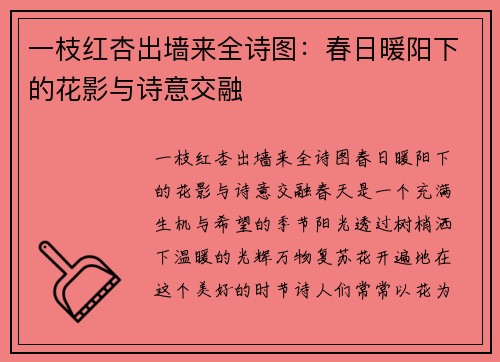 一枝红杏出墙来全诗图：春日暖阳下的花影与诗意交融

一枝红杏出墙来全诗图春日暖阳下的花影与诗意交融春天是一个充满生机与希望的季节阳光透过树梢洒下温暖的光辉万物复苏花开遍地在这个美好的时节诗人们常常以花为